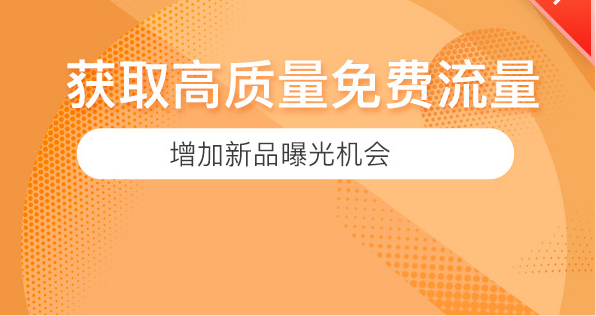 获取高质量免费流量

增加新品曝光机会